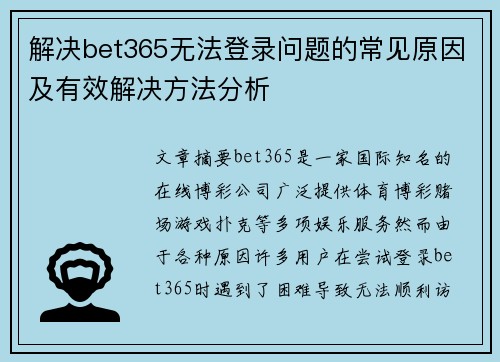 解决bet365无法登录问题的常见原因及有效解决方法分析

文章摘要bet365是一家国际知名的在线博彩公司广泛提供体育博彩赌场游戏扑克等多项娱乐服务然而由于各种原因许多用户在尝试登录bet365时遇到了困难导致无法顺利访